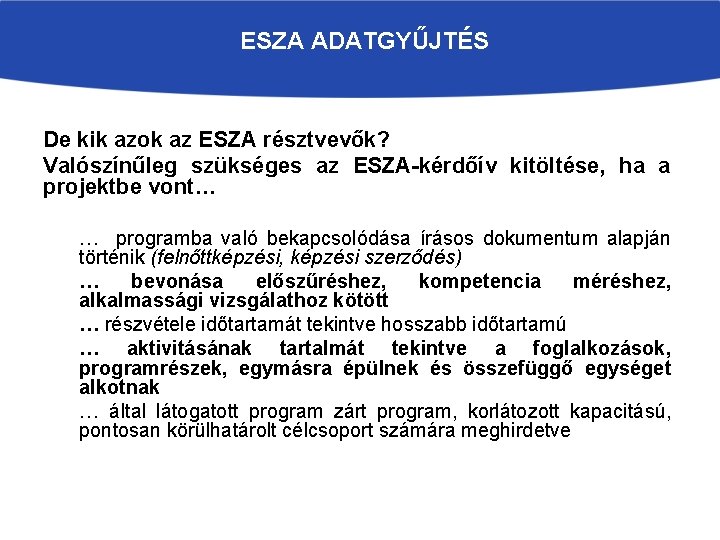 ESZA ADATGYŰJTÉS

De kik azok az ESZA résztvevők?

Valószínűleg szükséges az ESZA-kérdőív kitöltése, ha a projektbe vont…

… programba való bekapcsolódása írásos dokumentum alapján történik (felnőttképzési, képzési szerződés)

… bevonása előszűréshez, kompetencia méréshez, alkalmassági vizsgálathoz kötött

… részvétele időtartamát tekintve hosszabb időtartamú

… aktivitásának tartalmát tekintve a foglalkozások, programrészek, egymásra épülnek és összefüggő egységet alkotnak

… által látogatott program zárt program, korlátozott kapacitású, pontosan körülhatárolt célcsoport számára meghirdetve